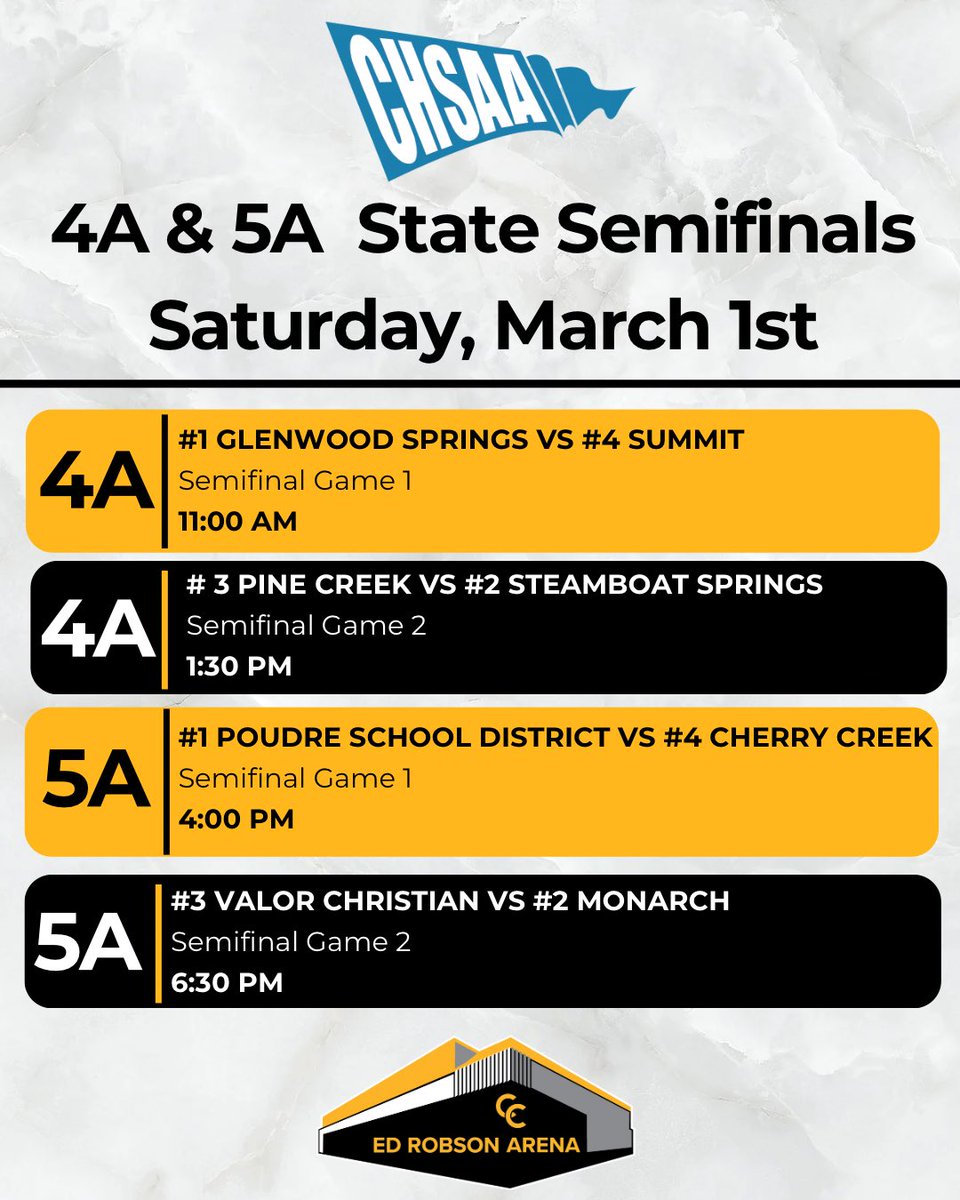 CHSAA

4A & 5A State Semifinals
Saturday, March 1st

4A
#1 GLENWOOD SPRINGS VS #4 SUMMIT
Semifinal Game 1
11:00 AM

4A
# 3 PINE CREEK VS #2 STEAMBOAT SPRINGS
Semifinal Game 2
1:30 PM

5A
#1 POUDRE SCHOOL DISTRICT VS #4 CHERRY CREEK
Semifinal Game 1
4:00 PM

5A
#3 VALOR CHRISTIAN VS #2 MONARCH
Semifinal Game 2
6:30 PM

CC
ED ROBSON ARENA